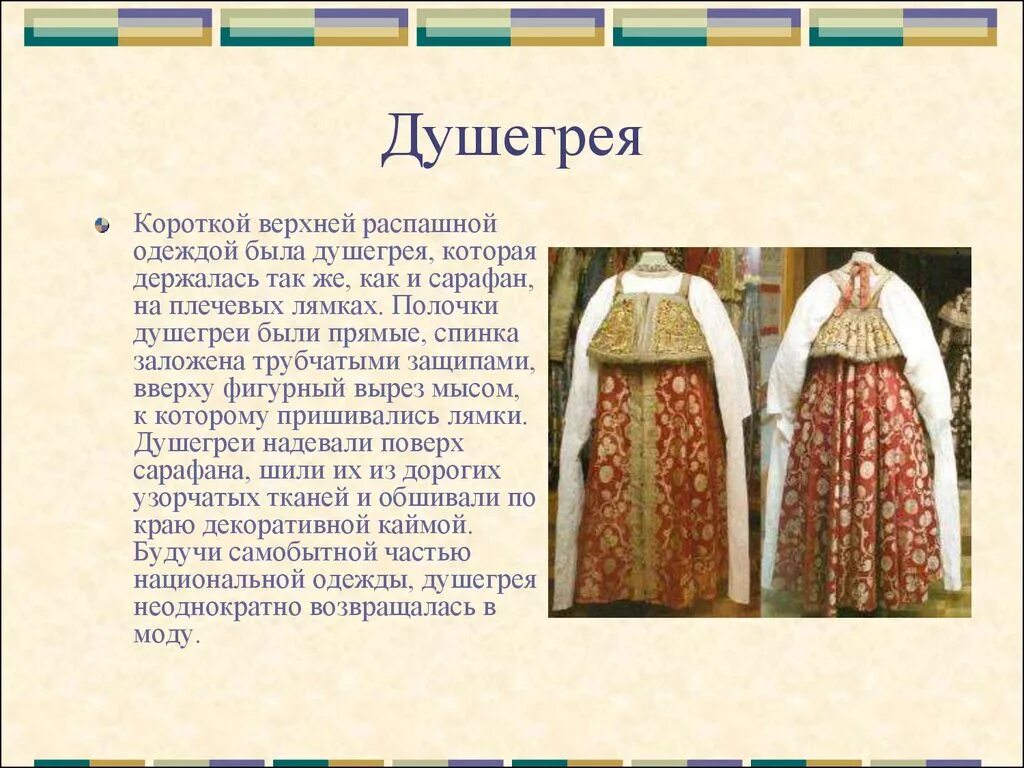 Душегрея

Короткой верхней распашной одеждой была душегрея, которая держалась так же, как и сарафан, на плечевых лямках. Полочки душегреи были прямые, спинка заложена трубчатыми защипами, вверху фигурный вырез мысом, к которому пришивались лямки. Душегреи надевали поверх сарафана, шили их из дорогих узорчатых тканей и обшивали по краю декоративной каймой. Будучи самобытной частью национальной одежды, душегрея неоднократно возвращалась в моду.